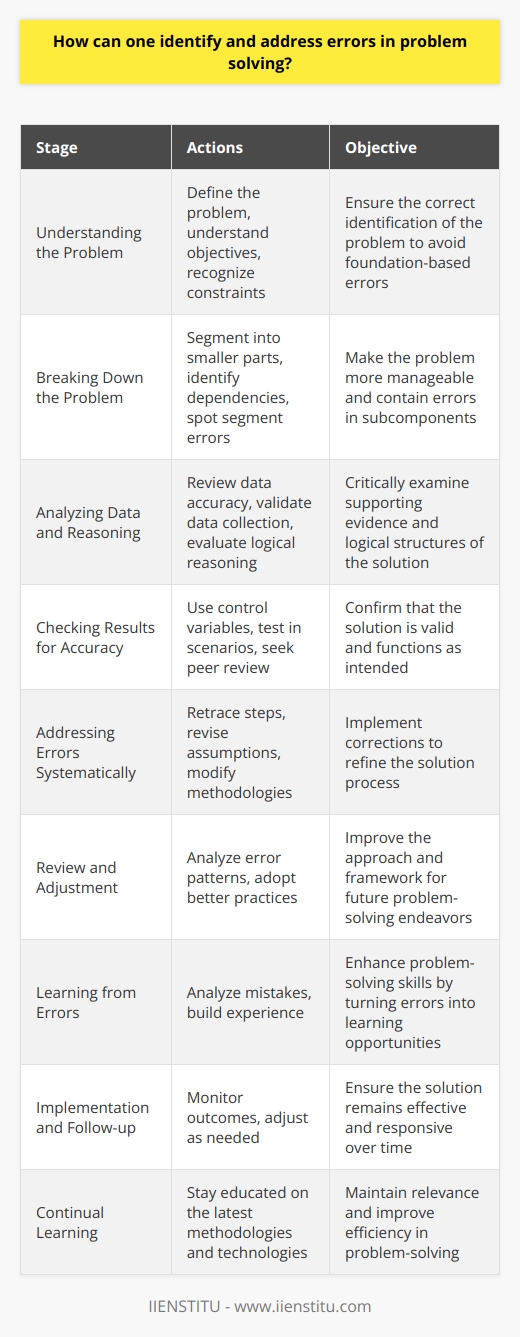 How can one identify and address errors in problem solving?

| Stage | Actions | Objective |
|---|---|---|
| Understanding the Problem | Define the problem, understand objectives, recognize constraints | Ensure the correct identification of the problem to avoid foundation-based errors |
| Breaking Down the Problem | Segment into smaller parts, identify dependencies, spot segment errors | Make the problem more manageable and contain errors in subcomponents |
| Analyzing Data and Reasoning | Review data accuracy, validate data collection, evaluate logical reasoning | Critically examine supporting evidence and logical structures of the solution |
| Checking Results for Accuracy | Use control variables, test in scenarios, seek peer review | Confirm that the solution is valid and functions as intended |
| Addressing Errors Systematically | Retrace steps, revise assumptions, modify methodologies | Implement corrections to refine the solution process |
| Review and Adjustment | Analyze error patterns, adopt better practices | Improve the approach and framework for future problem-solving endeavors |
| Learning from Errors | Analyze mistakes, build experience | Enhance problem-solving skills by turning errors into learning opportunities |
| Implementation and Follow-up | Monitor outcomes, adjust as needed | Ensure the solution remains effective and responsive over time |
| Continual Learning | Stay educated on the latest methodologies and technologies | Maintain relevance and improve efficiency in problem-solving |

IIENSTITU - www.iienstitu.com